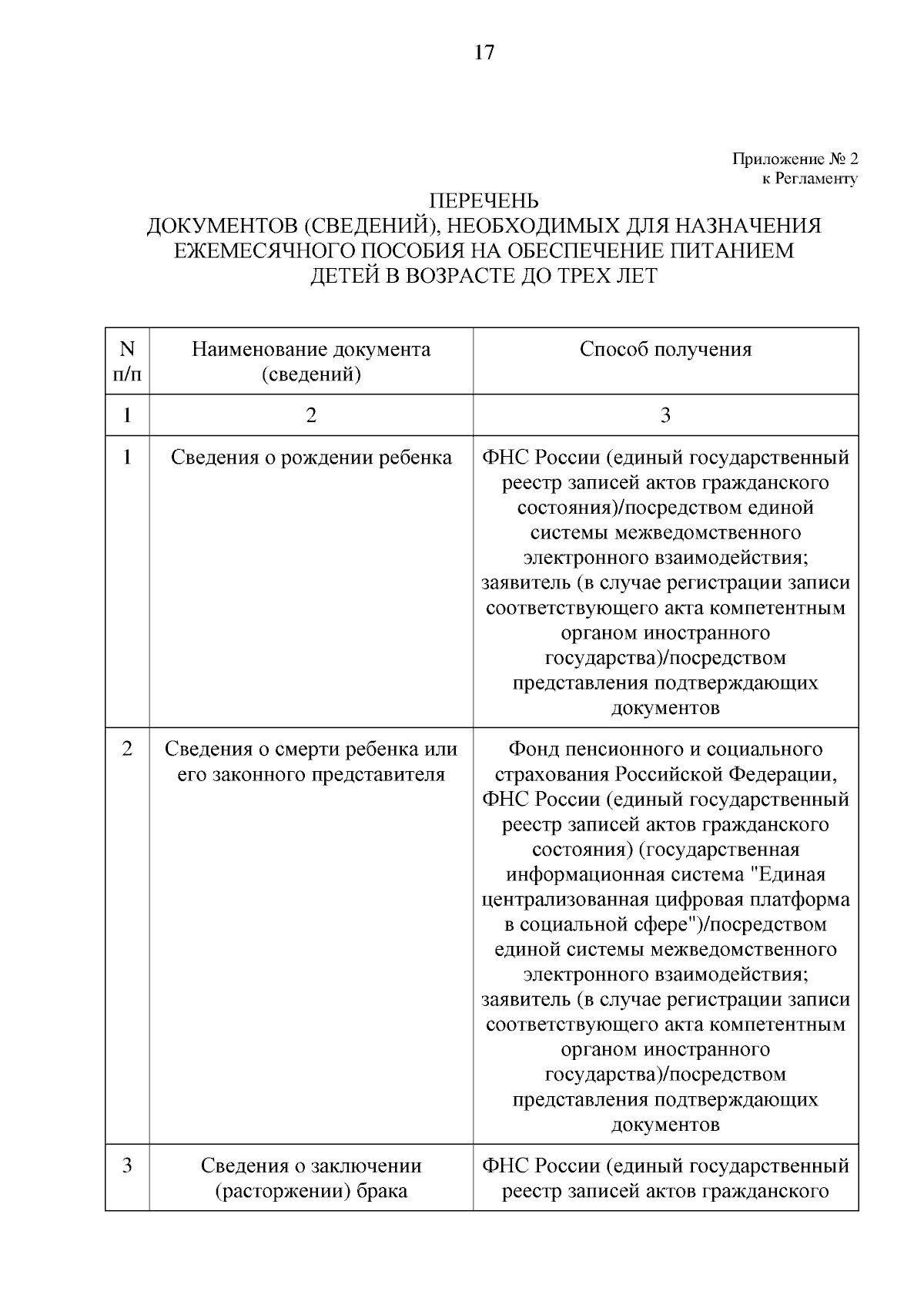 17

Приложение № 2
к Регламенту

ПЕРЕЧЕНЬ
ДОКУМЕНТОВ (СВЕДЕНИЙ), НЕОБХОДИМЫХ ДЛЯ НАЗНАЧЕНИЯ ЕЖЕМЕСЯЧНОГО ПОСОБИЯ НА ОБЕСПЕЧЕНИЕ ПИТАНИЕМ ДЕТЕЙ В ВОЗРАСТЕ ДО ТРЕХ ЛЕТ

| N п/п | Наименование документа (сведений) | Способ получения |
|---|---|---|
| 1 | 2 | 3 |
| 1 | Сведения о рождении ребенка | ФНС России (единый государственный реестр записей актов гражданского состояния)/посредством единой системы межведомственного электронного взаимодействия; заявитель (в случае регистрации записи соответствующего акта компетентным органом иностранного государства)/посредством представления подтверждающих документов |
| 2 | Сведения о смерти ребенка или его законного представителя | Фонд пенсионного и социального страхования Российской Федерации, ФНС России (единый государственный реестр записей актов гражданского состояния) (государственная информационная система "Единая централизованная цифровая платформа в социальной сфере")/посредством единой системы межведомственного электронного взаимодействия; заявитель (в случае регистрации записи соответствующего акта компетентным органом иностранного государства)/посредством представления подтверждающих документов |
| 3 | Сведения о заключении (расторжении) брака | ФНС России (единый государственный реестр записей актов гражданского |